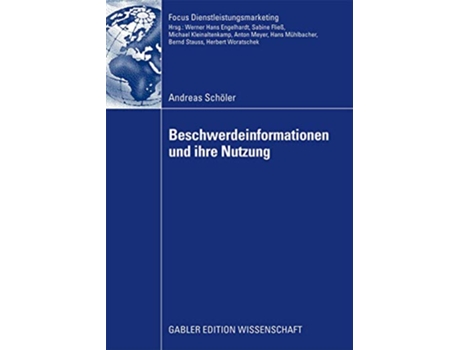 Focus Dienstleistungsmarketing
Hrsg.: Werner Hans Engelhardt, Sabine Fließ, Michael Kleinaltenkamp, Anton Meyer, Hans Mühlbacher, Bernd Stauss, Herbert Woratschek

Andreas Schöler

Beschwerdeinformationen und ihre Nutzung

GABLER EDITION WISSENSCHAFT